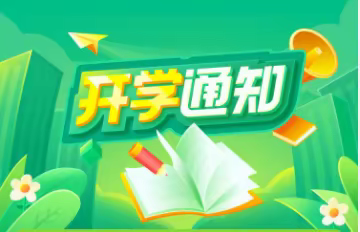 开学通知